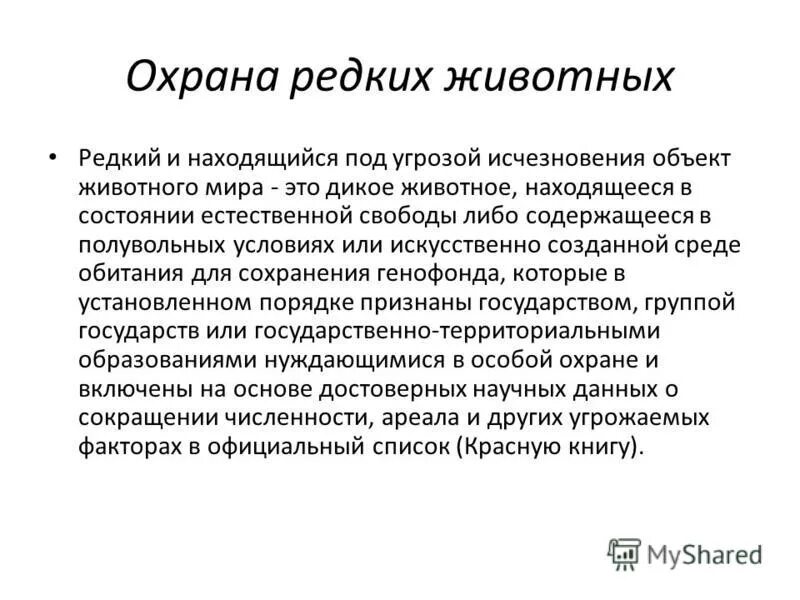 Охрана редких животных

• Редкий и находящийся под угрозой исчезновения объект животного мира - это дикое животное, находящееся в состоянии естественной свободы либо содержащееся в полувольных условиях или искусственно созданной среде обитания для сохранения генофонда, которые в установленном порядке признаны государством, группой государств или государственно-территориальными образованиями нуждающимися в особой охране и включены на основе достоверных научных данных о сокращении численности, ареала и других угрожаемых факторах в официальный список (Красную книгу).

MyShared